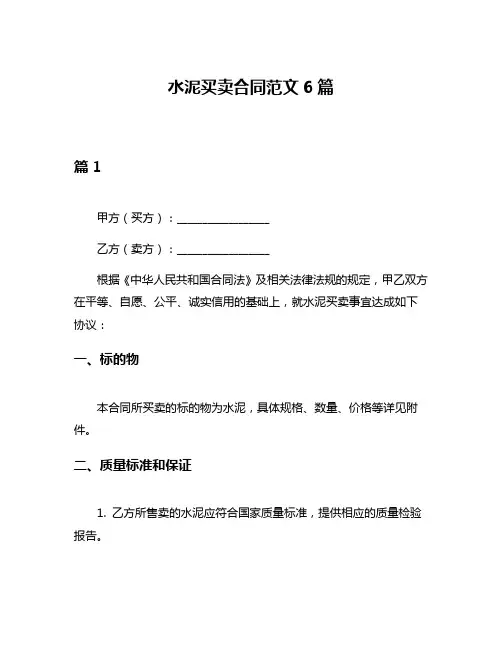 水泥买卖合同范文 6 篇

篇 1

甲方（买方）：________________

乙方（卖方）：________________

根据《中华人民共和国合同法》及相关法律法规的规定，甲乙双方在平等、自愿、公平、诚实信用的基础上，就水泥买卖事宜达成如下协议：

一、标的物

本合同所买卖的标的物为水泥，具体规格、数量、价格等详见附件。

二、质量标准和保证

1. 乙方所售卖的水泥应符合国家质量标准，提供相应的质量检验报告。